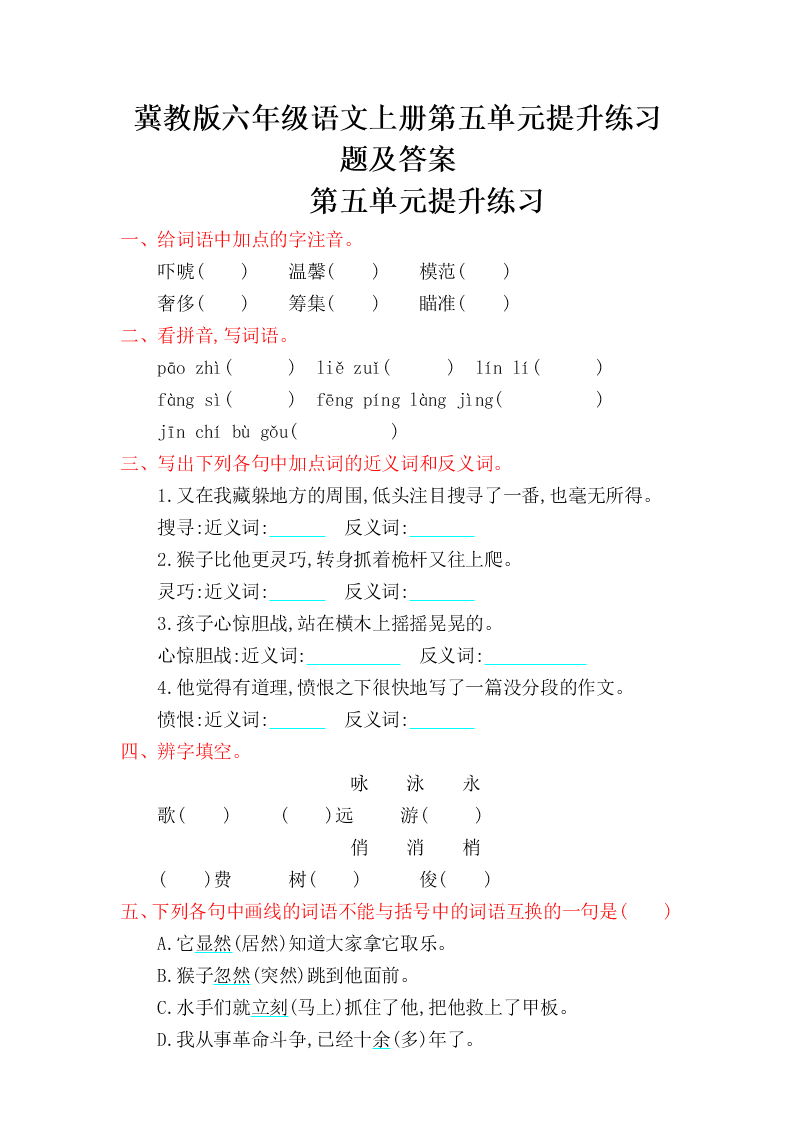 冀教版六年级语文上册第五单元提升练习题及答案

第五单元提升练习

一、给词语中加点的字注音。

吓唬(　　)　温馨(　　)　模范(　　)

奢侈(　　)　筹集(　　)　瞄准(　　)

二、看拼音,写词语。

pāo zhì(　　)　liě zuǐ(　　)　lín lí(　　)

fàng sì(　　)　fēng píng làng jìng(　　)

jīn chí bù gǒu(　　)

三、写出下列各句中加点词的近义词和反义词。

1.又在我藏躲地方的周围,低头注目搜寻了一番,也毫无所得。

搜寻:近义词:______　反义词:______

2.猴子比他更灵巧,转身抓着桅杆又往上爬。

灵巧:近义词:______　反义词:______

3.孩子心惊胆战,站在横木上摇摇晃晃的。

心惊胆战:近义词:______　反义词:______

4.他觉得有道理,愤恨之下很快地写了一篇没分段的作文。

愤恨:近义词:______　反义词:______

四、辨字填空。

咏　泳　永

歌(　　)　(　　)远　游(　　)

俏　消　梢

(　　)费　树(　　)　俊(　　)

五、下列各句中画线的词语不能与括号中的词语互换的一句是(　　)

A.它显然(居然)知道大家拿它取乐。

B.猴子忽然(突然)跳到他面前。

C.水手们就立刻(马上)抓住了他,把他救上了甲板。

D.我从事革命斗争,已经十余(多)年了。